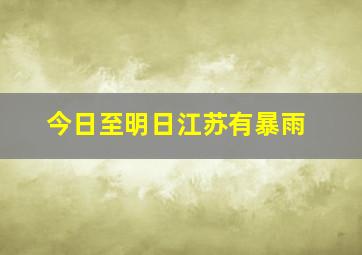 今日至明日江苏有暴雨